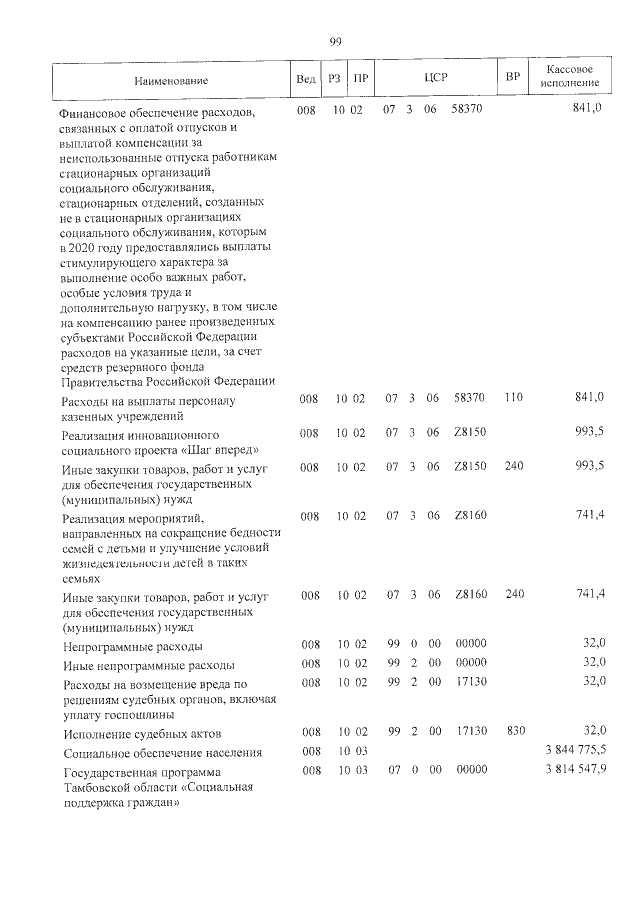 99

| Наименование | Вед | РЗ | ПР | ЦСР | ВР | Кассовое исполнение |
|---|---|---|---|---|---|---|
| Финансовое обеспечение расходов, связанных с оплатой отпусков и выплатой компенсации за неиспользованные отпуска работникам стационарных организаций социального обслуживания, стационарных отделений, созданных не в стационарных организациях социального обслуживания, которым в 2020 году предоставлялись выплаты стимулирующего характера за выполнение особо важных работ, особые условия труда и дополнительную нагрузку, в том числе на компенсацию ранее произведенных субъектами Российской Федерации расходов на указанные цели, за счет средств резервного фонда Правительства Российской Федерации | 008 | 10 | 02 | 07 3 06 58370 | | 841,0 |
| Расходы на выплаты персоналу казенных учреждений | 008 | 10 | 02 | 07 3 06 58370 | 110 | 841,0 |
| Реализация инновационного социального проекта «Шаг вперед» | 008 | 10 | 02 | 07 3 06 Z8150 | | 993,5 |
| Иные закупки товаров, работ и услуг для обеспечения государственных (муниципальных) нужд | 008 | 10 | 02 | 07 3 06 Z8150 | 240 | 993,5 |
| Реализация мероприятий, направленных на сокращение бедности семей с детьми и улучшение условий жизнедеятельности детей в таких семьях | 008 | 10 | 02 | 07 3 06 Z8160 | | 741,4 |
| Иные закупки товаров, работ и услуг для обеспечения государственных (муниципальных) нужд | 008 | 10 | 02 | 07 3 06 Z8160 | 240 | 741,4 |
| Непрограммные расходы | 008 | 10 | 02 | 99 0 00 00000 | | 32,0 |
| Иные непрограммные расходы | 008 | 10 | 02 | 99 2 00 00000 | | 32,0 |
| Расходы на возмещение вреда по решениям судебных органов, включая уплату госпошлины | 008 | 10 | 02 | 99 2 00 17130 | | 32,0 |
| Исполнение судебных актов | 008 | 10 | 02 | 99 2 00 17130 | 830 | 32,0 |
| Социальное обеспечение населения | 008 | 10 | 03 | | | 3 844 775,5 |
| Государственная программа Тамбовской области «Социальная поддержка граждан» | 008 | 10 | 03 | 07 0 00 00000 | | 3 814 547,9 |